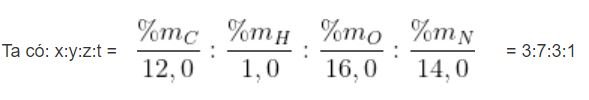 Ta có: x:y:z:t = $\frac{\%m_C}{12,0} : \frac{\%m_H}{1,0} : \frac{\%m_O}{16,0} : \frac{\%m_N}{14,0}$ = 3:7:3:1